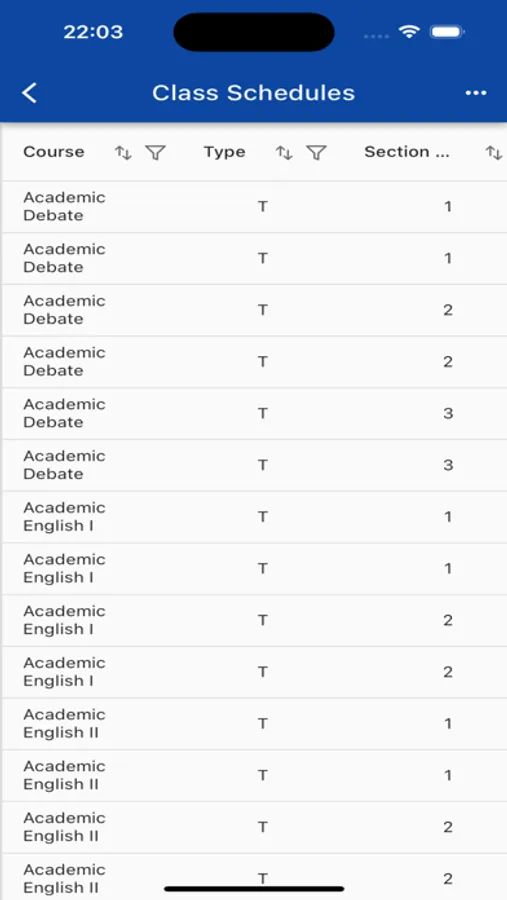 22:03

Class Schedules

| Course | Type | Section ... |
|---|---|---|
| Academic Debate | T | 1 |
| Academic Debate | T | 1 |
| Academic Debate | T | 2 |
| Academic Debate | T | 2 |
| Academic Debate | T | 3 |
| Academic Debate | T | 3 |
| Academic English I | T | 1 |
| Academic English I | T | 1 |
| Academic English I | T | 2 |
| Academic English I | T | 2 |
| Academic English II | T | 1 |
| Academic English II | T | 1 |
| Academic English II | T | 2 |
| Academic English II | T | 2 |